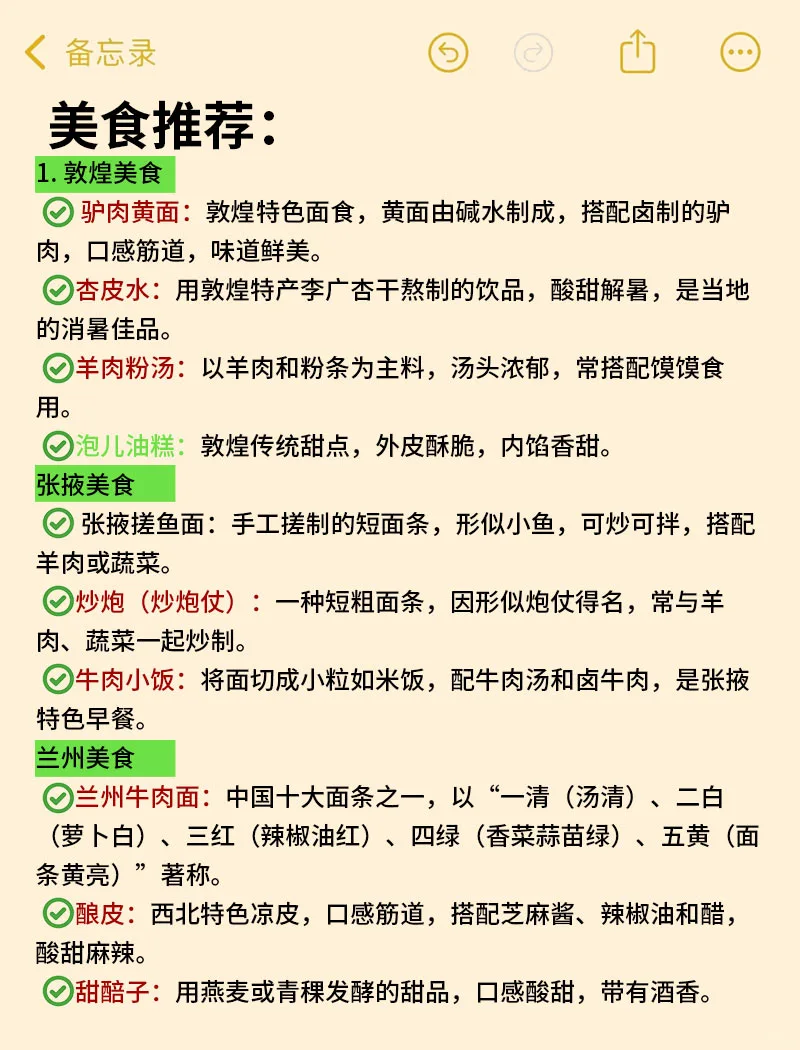 备忘录

美食推荐：

1. 敦煌美食

驴肉黄面：敦煌特色面食，黄面由碱水制成，搭配卤制的驴肉，口感筋道，味道鲜美。

杏皮水：用敦煌特产李广杏干熬制的饮品，酸甜解暑，是当地的消暑佳品。

羊肉粉汤：以羊肉和粉条为主料，汤头浓郁，常搭配馍馍食用。

泡儿油糕：敦煌传统甜点，外皮酥脆，内馅香甜。

张掖美食

张掖搓鱼面：手工搓制的短面条，形似小鱼，可炒可拌，搭配羊肉或蔬菜。

炒炮（炒炮仗）：一种短粗面条，因形似炮仗得名，常与羊肉、蔬菜一起炒制。

牛肉小饭：将面切成小粒如米饭，配牛肉汤和卤牛肉，是张掖特色早餐。

兰州美食

兰州牛肉面：中国十大面条之一，以“一清（汤清）、二白（萝卜白）、三红（辣椒油红）、四绿（香菜蒜苗绿）、五黄（面条黄亮）”著称。

酿皮：西北特色凉皮，口感筋道，搭配芝麻酱、辣椒油和醋，酸甜麻辣。

甜醅子：用燕麦或青稞发酵的甜品，口感酸甜，带有酒香。